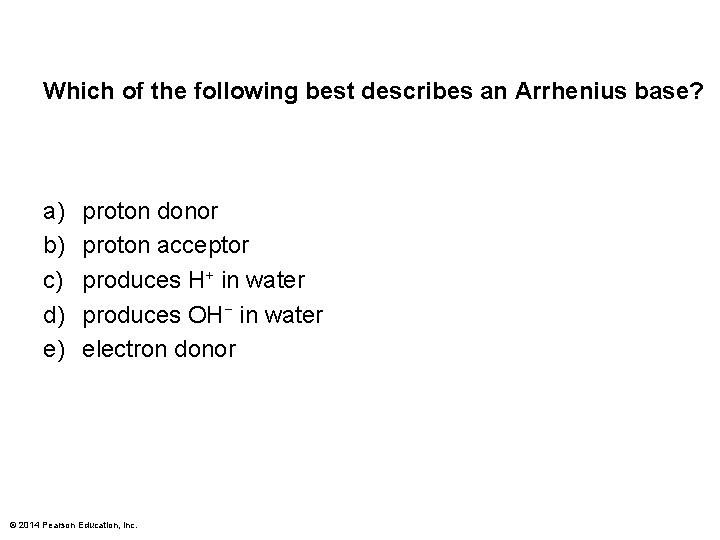 Which of the following best describes an Arrhenius base?

a) proton donor
b) proton acceptor
c) produces $H^+$ in water
d) produces $OH^-$ in water
e) electron donor

© 2014 Pearson Education, Inc.